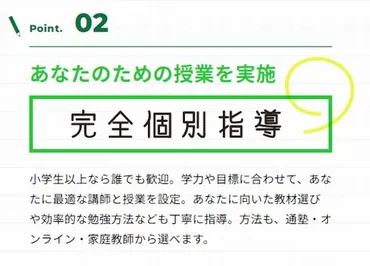 Point. 02

あなたのための授業を実施

完全個別指導

小学生以上なら誰でも歓迎。学力や目標に合わせて、あなたに最適な講師と授業を設定。あなたに向いた教材選びや効率的な勉強方法なども丁寧に指導。方法も、通塾・オンライン・家庭教師から選べます。